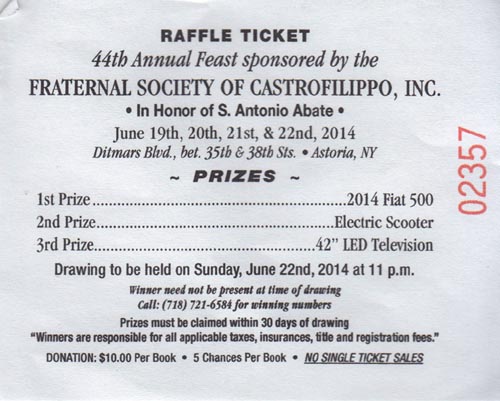 RAFFLE TICKET
44th Annual Feast sponsored by the
FRATERNAL SOCIETY OF CASTROFILIPPO, INC.
• In Honor of S. Antonio Abate •
June 19th, 20th, 21st, & 22nd, 2014
Ditmars Blvd., bet. 35th & 38th Sts. • Astoria, NY

~ PRIZES ~

1st Prize 2014 Fiat 500
2nd Prize Electric Scooter
3rd Prize 42" LED Television

Drawing to be held on Sunday, June 22nd, 2014 at 11 p.m.

Winner need not be present at time of drawing
Call: (718) 721-6584 for winning numbers

Prizes must be claimed within 30 days of drawing
"Winners are responsible for all applicable taxes, insurances, title and registration fees."

DONATION: $10.00 Per Book • 5 Chances Per Book • NO SINGLE TICKET SALES

02357